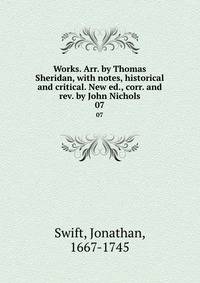 Works. Arr. by Thomas Sheridan, with notes, historical and critical. New ed., corr. and rev. by John Nichols
07

07

Swift, Jonathan,
1667-1745